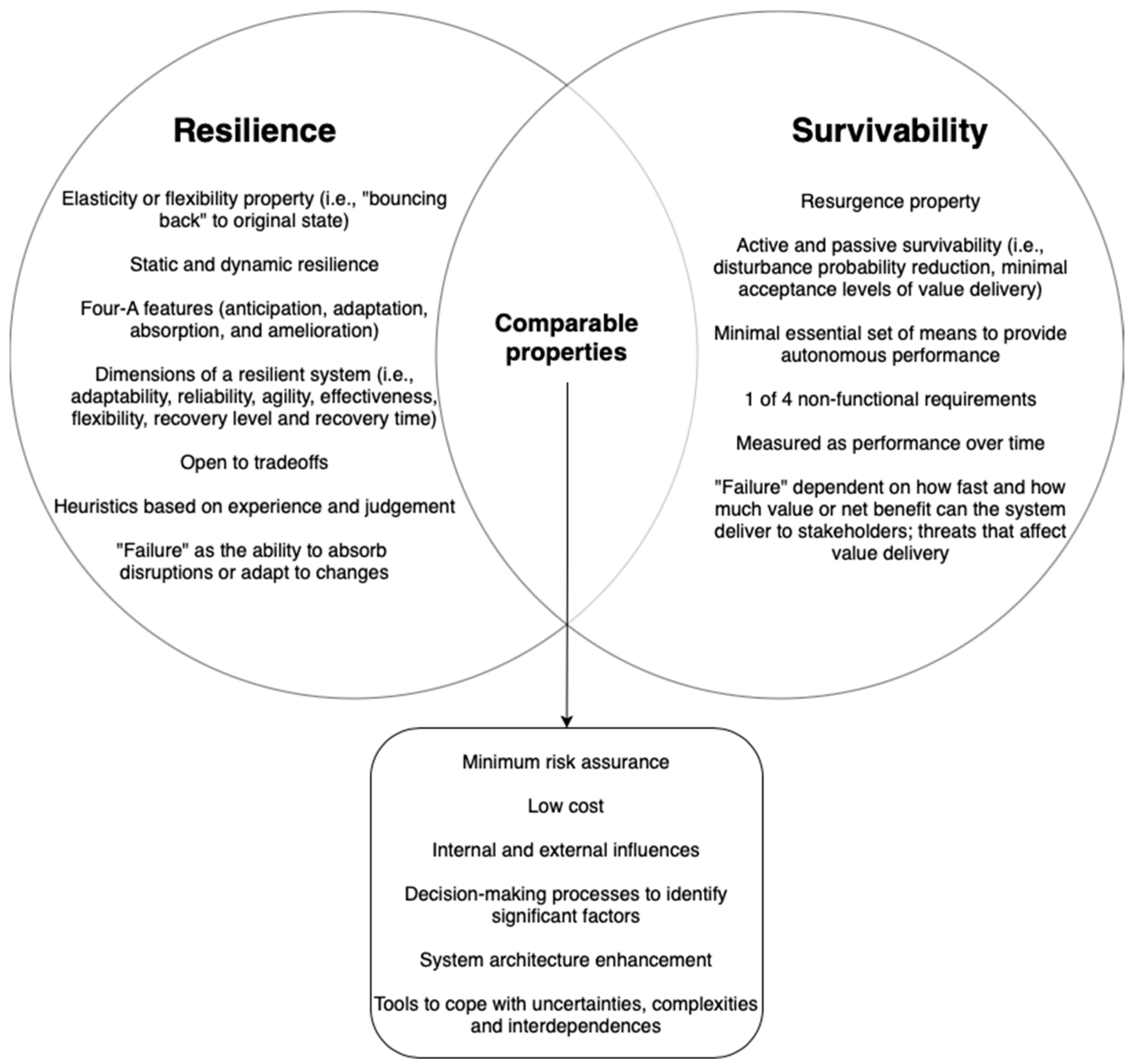 Resilience

Elasticity or flexibility property (i.e., "bouncing back" to original state)

Static and dynamic resilience

Four-A features (anticipation, adaptation, absorption, and amelioration)

Dimensions of a resilient system (i.e., adaptability, reliability, agility, effectiveness, flexibility, recovery level and recovery time)

Open to tradeoffs

Heuristics based on experience and judgement

"Failure" as the ability to absorb disruptions or adapt to changes

Comparable properties

Survivability

Resurgence property

Active and passive survivability (i.e., disturbance probability reduction, minimal acceptance levels of value delivery)

Minimal essential set of means to provide autonomous performance

1 of 4 non-functional requirements

Measured as performance over time

"Failure" dependent on how fast and how much value or net benefit can the system deliver to stakeholders; threats that affect value delivery

Minimum risk assurance

Low cost

Internal and external influences

Decision-making processes to identify significant factors

System architecture enhancement

Tools to cope with uncertainties, complexities and interdependences